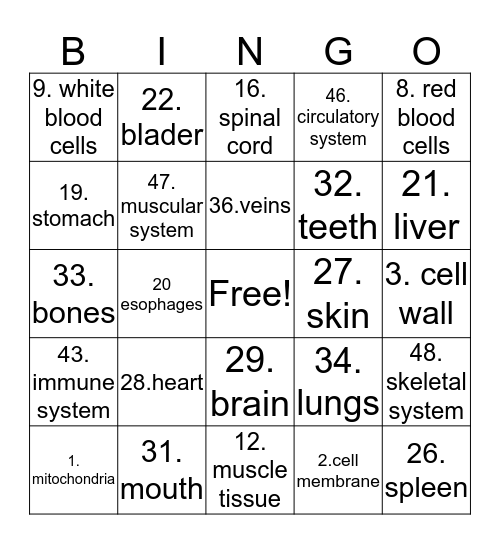 | B | I | N | G | O |
|---|---|---|---|---|
| 9. white blood cells | 22. blader | 16. spinal cord | 46. circulatory system | 8. red blood cells |
| 19. stomach | 47. muscular system | 36.veins | 32. teeth | 21. liver |
| 33. bones | 20 esophages | Free! | 27. skin | 3. cell wall |
| 43. immune system | 28.heart | 29. brain | 34. lungs | 48. skeletal system |
| 1. mitochondria | 31. mouth | 12. muscle tissue | 2.cell membrane | 26. spleen |